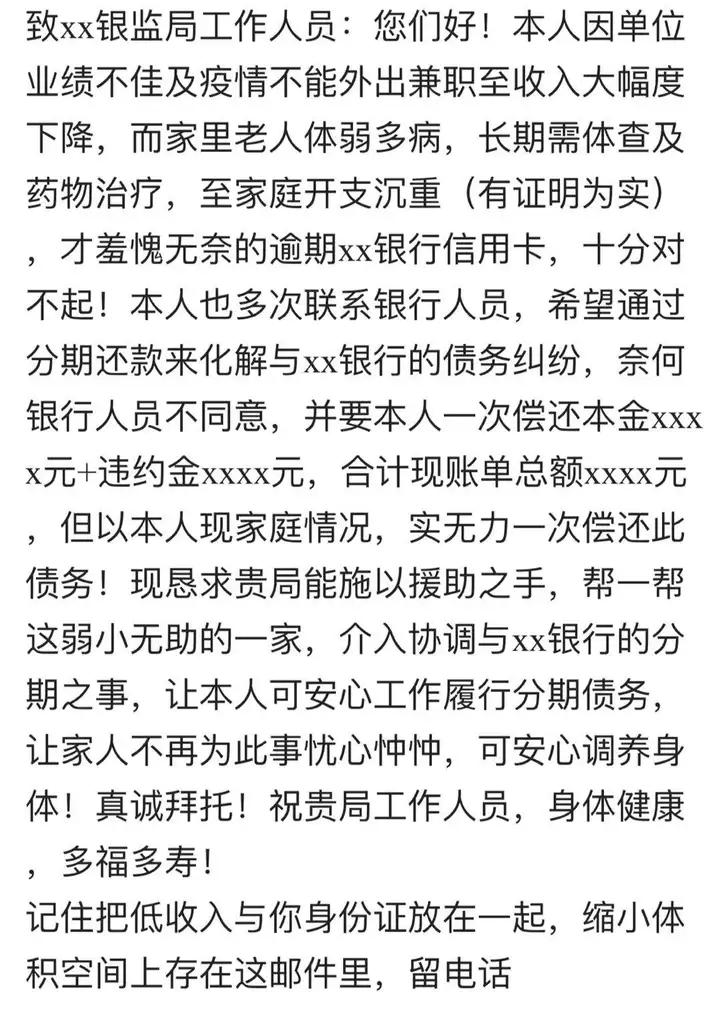 致xx银监局工作人员：您们好！本人因单位业绩不佳及疫情不能外出兼职至收入大幅度下降，而家里老人体弱多病，长期需体查及药物治疗，至家庭开支沉重（有证明为实），才羞愧无奈的逾期xx银行信用卡，十分对不起！本人也多次联系银行人员，希望通过分期还款来化解与xx银行的债务纠纷，奈何银行人员不同意，并要本人一次偿还本金xxxx元+违约金xxxx元，合计现账单总额xxxx元，但以本人现家庭情况，实无力一次偿还此债务！现恳求贵局能施以援助之手，帮一帮这弱小无助的一家，介入协调与xx银行的分期之事，让本人可安心工作履行分期债务，让家人不再为此事忧心忡忡，可安心调养身体！真诚拜托！祝贵局工作人员，身体健康，多福多寿！
记住把低收入与你身份证放在一起，缩小体积空间上存在这邮件里，留电话